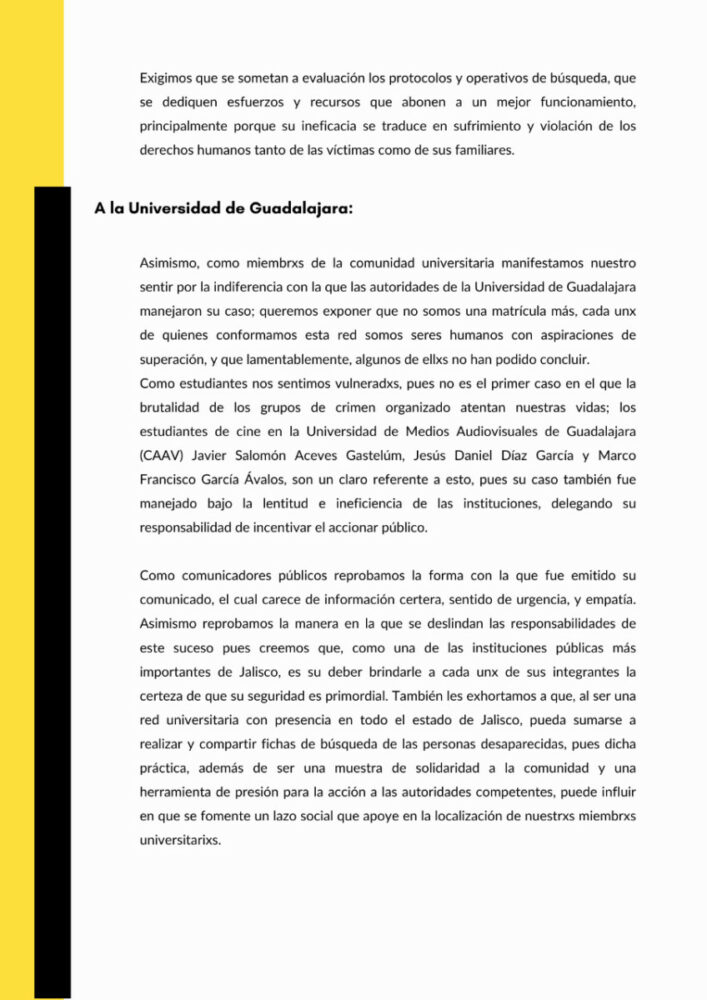 Exigimos que se sometan a evaluación los protocolos y operativos de búsqueda, que se dediquen esfuerzos y recursos que abonen a un mejor funcionamiento, principalmente porque su ineficacia se traduce en sufrimiento y violación de los derechos humanos tanto de las víctimas como de sus familiares.

A la Universidad de Guadalajara:

Asimismo, como miembrxs de la comunidad universitaria manifestamos nuestro sentir por la indiferencia con la que las autoridades de la Universidad de Guadalajara manejaron su caso; queremos exponer que no somos una matrícula más, cada unx de quienes conformamos esta red somos seres humanos con aspiraciones de superación, y que lamentablemente, algunos de ellxs no han podido concluir.
Como estudiantes nos sentimos vulneradxs, pues no es el primer caso en el que la brutalidad de los grupos de crimen organizado atentan nuestras vidas; los estudiantes de cine en la Universidad de Medios Audiovisuales de Guadalajara (CAAV) Javier Salomón Aceves Gastelúm, Jesús Daniel Díaz García y Marco Francisco García Ávalos, son un claro referente a esto, pues su caso también fue manejado bajo la lentitud e ineficiencia de las instituciones, delegando su responsabilidad de incentivar el accionar público.

Como comunicadores públicos reprobamos la forma con la que fue emitido su comunicado, el cual carece de información certera, sentido de urgencia, y empatía. Asimismo reprobamos la manera en la que se deslindan las responsabilidades de este suceso pues creemos que, como una de las instituciones públicas más importantes de Jalisco, es su deber brindarle a cada unx de sus integrantes la certeza de que su seguridad es primordial. También les exhortamos a que, al ser una red universitaria con presencia en todo el estado de Jalisco, pueda sumarse a realizar y compartir fichas de búsqueda de las personas desaparecidas, pues dicha práctica, además de ser una muestra de solidaridad a la comunidad y una herramienta de presión para la acción a las autoridades competentes, puede influir en que se fomente un lazo social que apoye en la localización de nuestrxs miembrxs universitarixs.